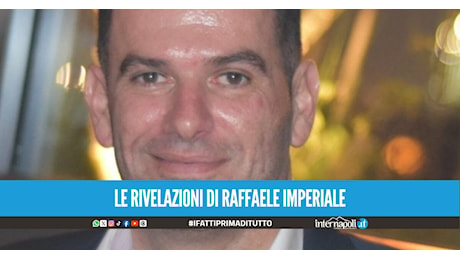 LE RIVELAZIONI DI RAFFAELE IMPERIALE

#IFATTIPRIMADITUTTO

internapoli.it